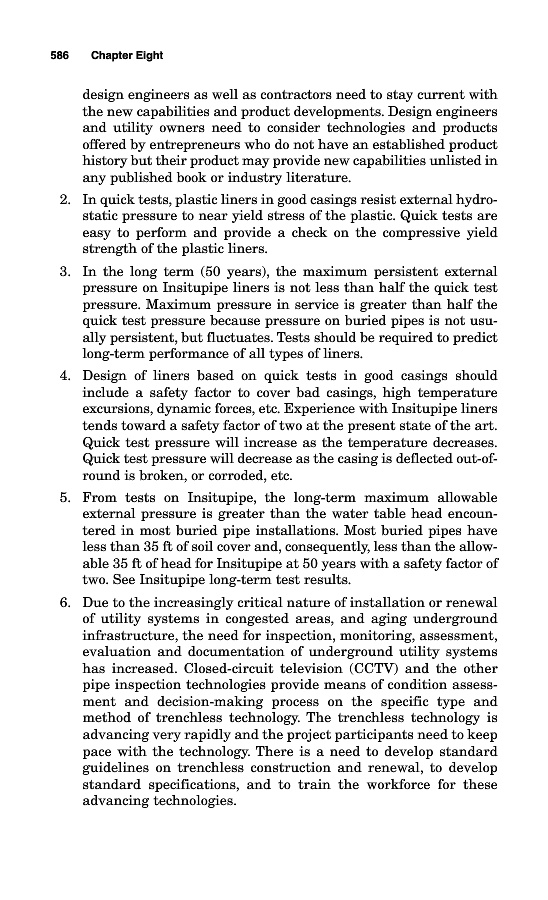 586 Chapter Eight

design engineers as well as contractors need to stay current with the new capabilities and product developments. Design engineers and utility owners need to consider technologies and products offered by entrepreneurs who do not have an established product history but their product may provide new capabilities unlisted in any published book or industry literature.

2. In quick tests, plastic liners in good casings resist external hydrostatic pressure to near yield stress of the plastic. Quick tests are easy to perform and provide a check on the compressive yield strength of the plastic liners.

3. In the long term (50 years), the maximum persistent external pressure on Insitupipe liners is not less than half the quick test pressure. Maximum pressure in service is greater than half the quick test pressure because pressure on buried pipes is not usually persistent, but fluctuates. Tests should be required to predict long-term performance of all types of liners.

4. Design of liners based on quick tests in good casings should include a safety factor to cover bad casings, high temperature excursions, dynamic forces, etc. Experience with Insitupipe liners tends toward a safety factor of two at the present state of the art. Quick test pressure will increase as the temperature decreases. Quick test pressure will decrease as the casing is deflected out-of-round is broken, or corroded, etc.

5. From tests on Insitupipe, the long-term maximum allowable external pressure is greater than the water table head encountered in most buried pipe installations. Most buried pipes have less than 35 ft of soil cover and, consequently, less than the allowable 35 ft of head for Insitupipe at 50 years with a safety factor of two. See Insitupipe long-term test results.

6. Due to the increasingly critical nature of installation or renewal of utility systems in congested areas, and aging underground infrastructure, the need for inspection, monitoring, assessment, evaluation and documentation of underground utility systems has increased. Closed-circuit television (CCTV) and the other pipe inspection technologies provide means of condition assessment and decision-making process on the specific type and method of trenchless technology. The trenchless technology is advancing very rapidly and the project participants need to keep pace with the technology. There is a need to develop standard guidelines on trenchless construction and renewal, to develop standard specifications, and to train the workforce for these advancing technologies.